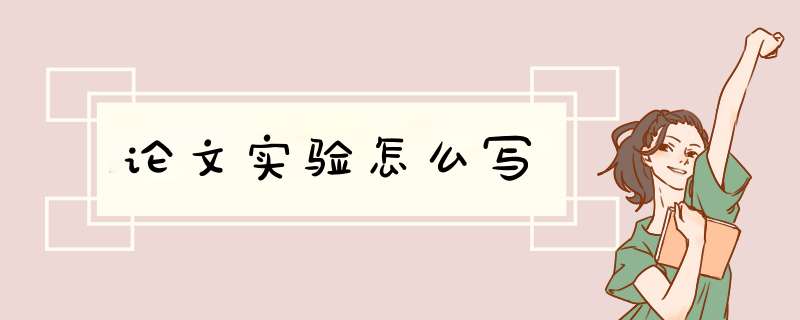 论文实验怎么写